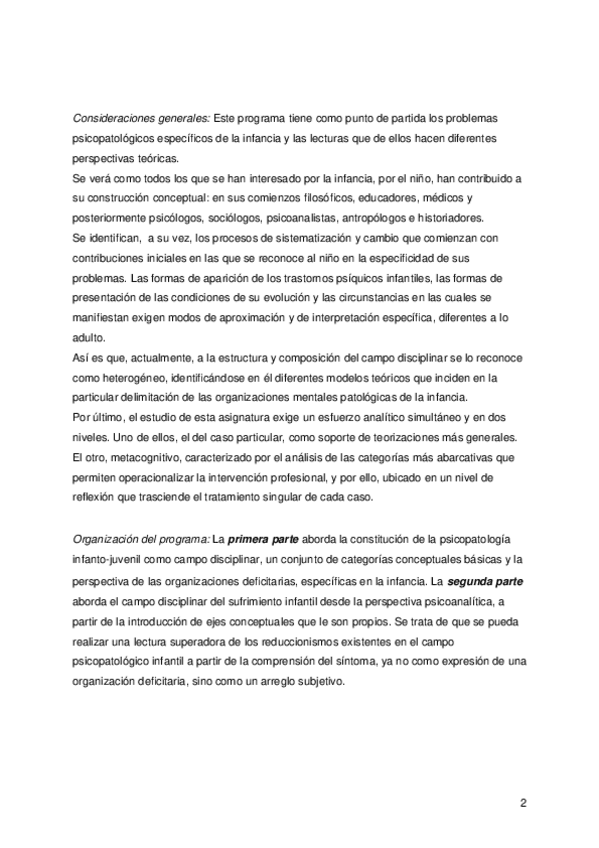 Consideraciones generales: Este programa tiene como punto de partida los problemas psicopatológicos específicos de la infancia y las lecturas que de ellos hacen diferentes perspectivas teóricas.
Se verá como todos los que se han interesado por la infancia, por el niño, han contribuido a su construcción conceptual: en sus comienzos filosóficos, educadores, médicos y posteriormente psicólogos, sociólogos, psicoanalistas, antropólogos e historiadores.
Se identifican, a su vez, los procesos de sistematización y cambio que comienzan con contribuciones iniciales en las que se reconoce al niño en la especificidad de sus problemas. Las formas de aparición de los trastornos psíquicos infantiles, las formas de presentación de las condiciones de su evolución y las circunstancias en las cuales se manifiestan exigen modos de aproximación y de interpretación específica, diferentes a lo adulto.
Así es que, actualmente, a la estructura y composición del campo disciplinar se lo reconoce como heterogéneo, identificándose en él diferentes modelos teóricos que inciden en la particular delimitación de las organizaciones mentales patológicas de la infancia.
Por último, el estudio de esta asignatura exige un esfuerzo analítico simultáneo y en dos niveles. Uno de ellos, el del caso particular, como soporte de teorizaciones más generales. El otro, metacognitivo, caracterizado por el análisis de las categorías más abarcativas que permiten operacionalizar la intervención profesional, y por ello, ubicado en un nivel de reflexión que trasciende el tratamiento singular de cada caso.

Organización del programa: La primera parte aborda la constitución de la psicopatología infanto-juvenil como campo disciplinar, un conjunto de categorías conceptuales básicas y la perspectiva de las organizaciones deficitarias, específicas en la infancia. La segunda parte aborda el campo disciplinar del sufrimiento infantil desde la perspectiva psicoanalítica, a partir de la introducción de ejes conceptuales que le son propios. Se trata de que se pueda realizar una lectura superadora de los reduccionismos existentes en el campo psicopatológico infantil a partir de la comprensión del síntoma, ya no como expresión de una organización deficitaria, sino como un arreglo subjetivo.

2